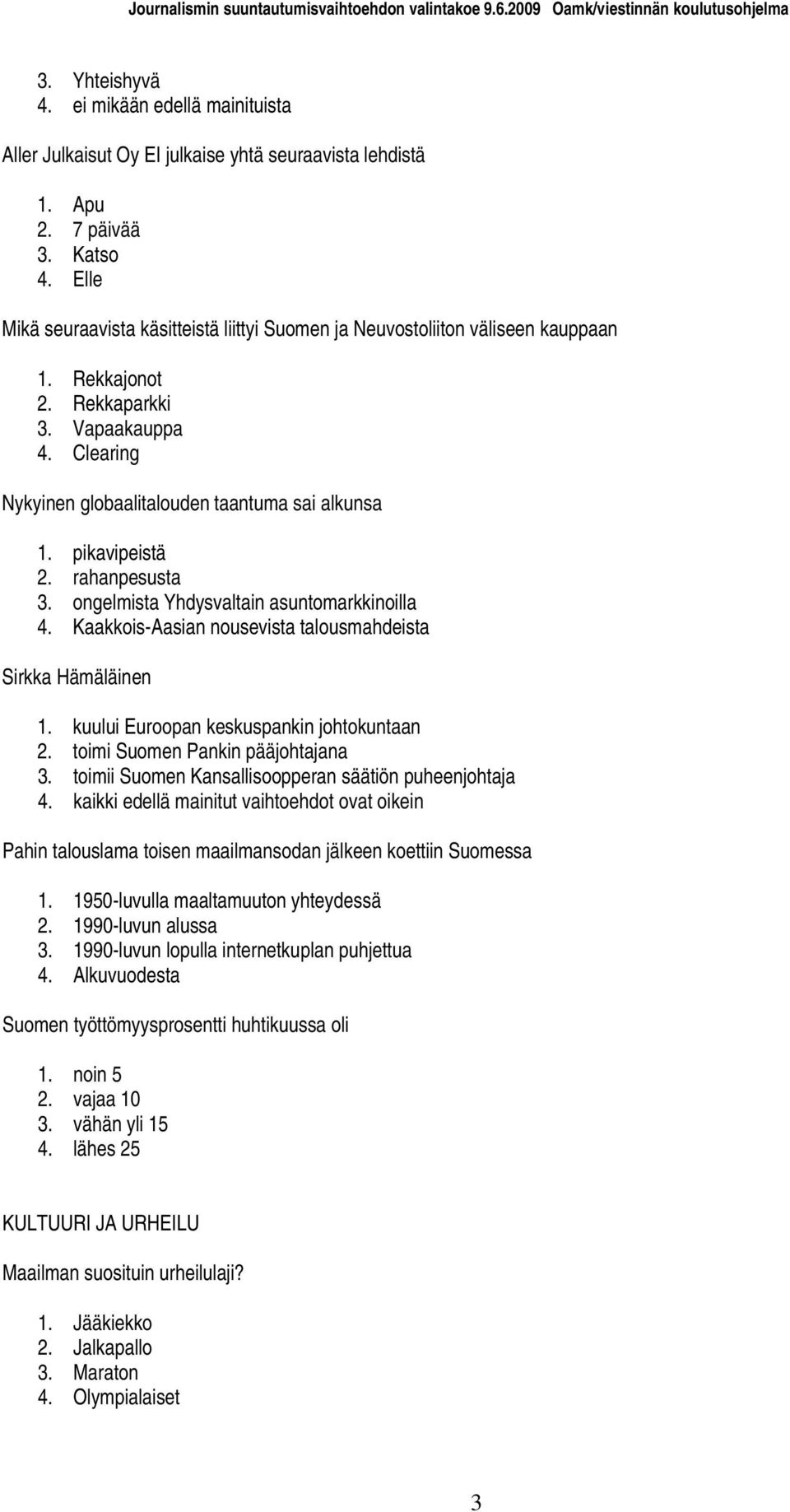 Journalismin suuntautumisvaihtoehdon valintakoe 9.6.2009 Oamk/viestinnän koulutusohjelma

3. Yhteishyvä
4. ei mikään edellä mainituista

Aller Julkaisut Oy EI julkaise yhtä seuraavista lehdistä

1. Apu
2. 7 päivää
3. Katso
4. Elle

Mikä seuraavista käsitteistä liittyi Suomen ja Neuvostoliiton väliseen kauppaan

1. Rekkajonot
2. Rekkaparkki
3. Vapaakauppa
4. Clearing

Nykyinen globaalitalouden taantuma sai alkunsa

1. pikavipeistä
2. rahanpesusta
3. ongelmista Yhdysvaltain asuntomarkkinoilla
4. Kaakkois-Aasian nousevista talousmahdeista

Sirkka Hämäläinen

1. kuului Euroopan keskuspankin johtokuntaan
2. toimi Suomen Pankin pääjohtajana
3. toimii Suomen Kansallisoopperan säätiön puheenjohtaja
4. kaikki edellä mainitut vaihtoehdot ovat oikein

Pahin talouslama toisen maailmansodan jälkeen koettiin Suomessa

1. 1950-luvulla maaltamuuton yhteydessä
2. 1990-luvun alussa
3. 1990-luvun lopulla internetkuplan puhjettua
4. Alkuvuodesta

Suomen työttömyysprosentti huhtikuussa oli

1. noin 5
2. vajaa 10
3. vähän yli 15
4. lähes 25

KULTUURI JA URHEILU

Maailman suosituin urheilulaji?

1. Jääkiekko
2. Jalkapallo
3. Maraton
4. Olympialaiset

3